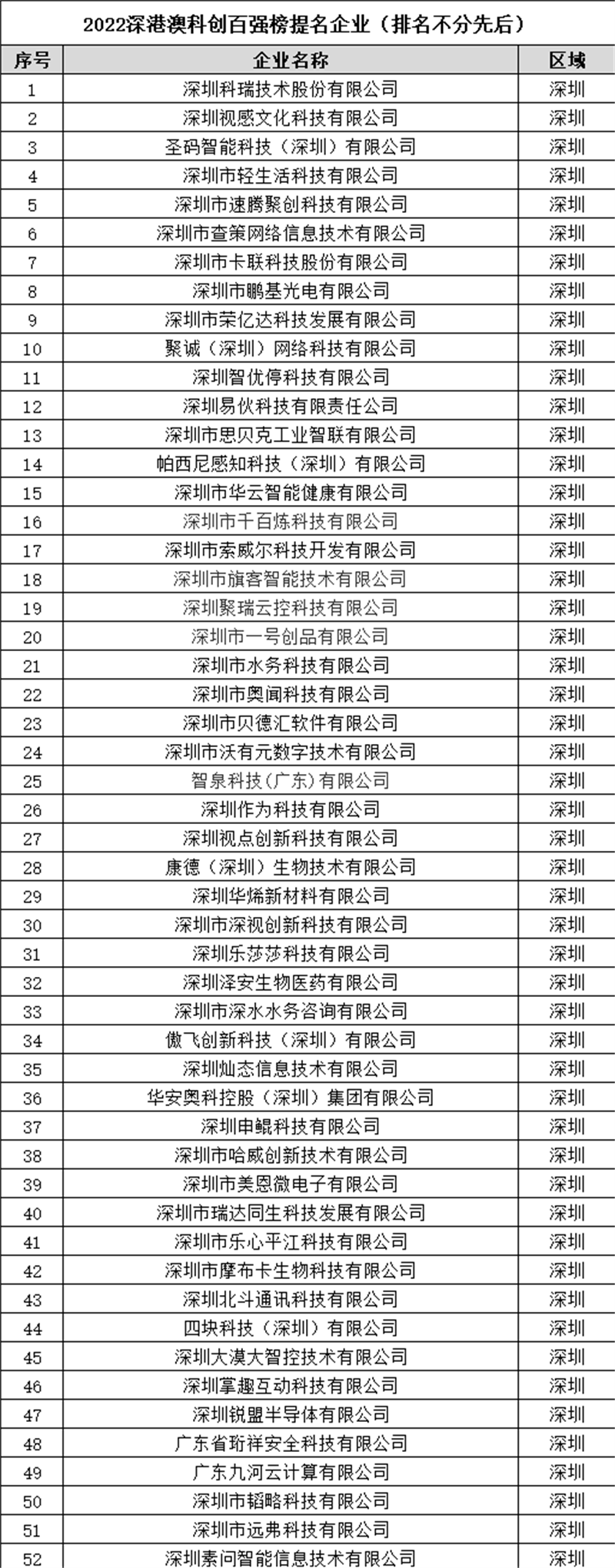 2022深港澳科创百强榜提名企业（排名不分先后）

| 序号 | 企业名称 | 区域 |
|---|---|---|
| 1 | 深圳科瑞技术股份有限公司 | 深圳 |
| 2 | 深圳视感文化科技有限公司 | 深圳 |
| 3 | 圣码智能科技（深圳）有限公司 | 深圳 |
| 4 | 深圳市轻生活科技有限公司 | 深圳 |
| 5 | 深圳市速腾聚创科技有限公司 | 深圳 |
| 6 | 深圳市查策网络信息技术有限公司 | 深圳 |
| 7 | 深圳市卡联科技股份有限公司 | 深圳 |
| 8 | 深圳市鹏基光电有限公司 | 深圳 |
| 9 | 深圳市荣亿达科技发展有限公司 | 深圳 |
| 10 | 聚诚（深圳）网络科技有限公司 | 深圳 |
| 11 | 深圳智优停科技有限公司 | 深圳 |
| 12 | 深圳易伙科技有限责任公司 | 深圳 |
| 13 | 深圳市思贝克工业智联有限公司 | 深圳 |
| 14 | 帕西尼感知科技（深圳）有限公司 | 深圳 |
| 15 | 深圳市华云智能健康有限公司 | 深圳 |
| 16 | 深圳市千百炼科技有限公司 | 深圳 |
| 17 | 深圳市索威尔科技开发有限公司 | 深圳 |
| 18 | 深圳市旗客智能技术有限公司 | 深圳 |
| 19 | 深圳聚瑞云控科技有限公司 | 深圳 |
| 20 | 深圳市一号创品有限公司 | 深圳 |
| 21 | 深圳市水务科技有限公司 | 深圳 |
| 22 | 深圳市奥闻科技有限公司 | 深圳 |
| 23 | 深圳市贝德汇软件有限公司 | 深圳 |
| 24 | 深圳市沃有元数字技术有限公司 | 深圳 |
| 25 | 智泉科技(广东)有限公司 | 深圳 |
| 26 | 深圳作为科技有限公司 | 深圳 |
| 27 | 深圳视点创新科技有限公司 | 深圳 |
| 28 | 康德（深圳）生物技术有限公司 | 深圳 |
| 29 | 深圳华烯新材料有限公司 | 深圳 |
| 30 | 深圳市深视创新科技有限公司 | 深圳 |
| 31 | 深圳乐莎莎科技有限公司 | 深圳 |
| 32 | 深圳泽安生物医药有限公司 | 深圳 |
| 33 | 深圳市深水水务咨询有限公司 | 深圳 |
| 34 | 傲飞创新科技（深圳）有限公司 | 深圳 |
| 35 | 深圳灿态信息技术有限公司 | 深圳 |
| 36 | 华安奥科控股（深圳）集团有限公司 | 深圳 |
| 37 | 深圳申鲲科技有限公司 | 深圳 |
| 38 | 深圳市哈威创新技术有限公司 | 深圳 |
| 39 | 深圳市美恩微电子有限公司 | 深圳 |
| 40 | 深圳市瑞达同生科技发展有限公司 | 深圳 |
| 41 | 深圳市乐心平江科技有限公司 | 深圳 |
| 42 | 深圳市摩布卡生物科技有限公司 | 深圳 |
| 43 | 深圳北斗通讯科技有限公司 | 深圳 |
| 44 | 四块科技（深圳）有限公司 | 深圳 |
| 45 | 深圳大漠大智控技术有限公司 | 深圳 |
| 46 | 深圳掌趣互动科技有限公司 | 深圳 |
| 47 | 深圳锐盟半导体有限公司 | 深圳 |
| 48 | 广东省珩祥安全科技有限公司 | 深圳 |
| 49 | 广东九河云计算有限公司 | 深圳 |
| 50 | 深圳市韬略科技有限公司 | 深圳 |
| 51 | 深圳市远弗科技有限公司 | 深圳 |
| 52 | 深圳素问智能信息技术有限公司 | 深圳 |